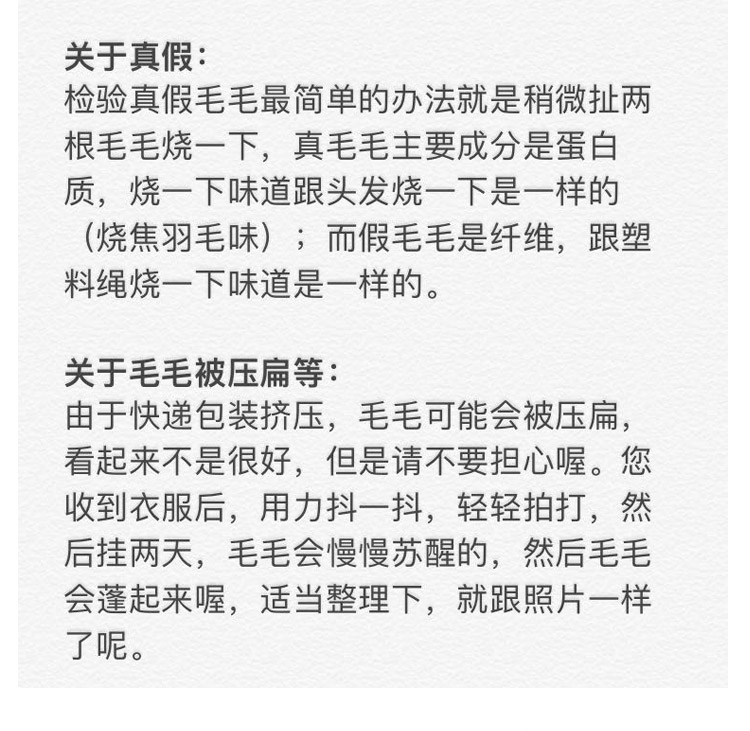 关于真假：
检验真假毛毛最简单的办法就是稍微扯两根毛毛烧一下，真毛毛主要成分是蛋白质，烧一下味道跟头发烧一下是一样的（烧焦羽毛味）；而假毛毛是纤维，跟塑料绳烧一下味道是一样的。

关于毛毛被压扁等：
由于快递包装挤压，毛毛可能会被压扁，看起来不是很好，但是请不要担心喔。您收到衣服后，用力抖一抖，轻轻拍打，然后挂两天，毛毛会慢慢苏醒的，然后毛毛会蓬起来喔，适当整理下，就跟照片一样了呢。